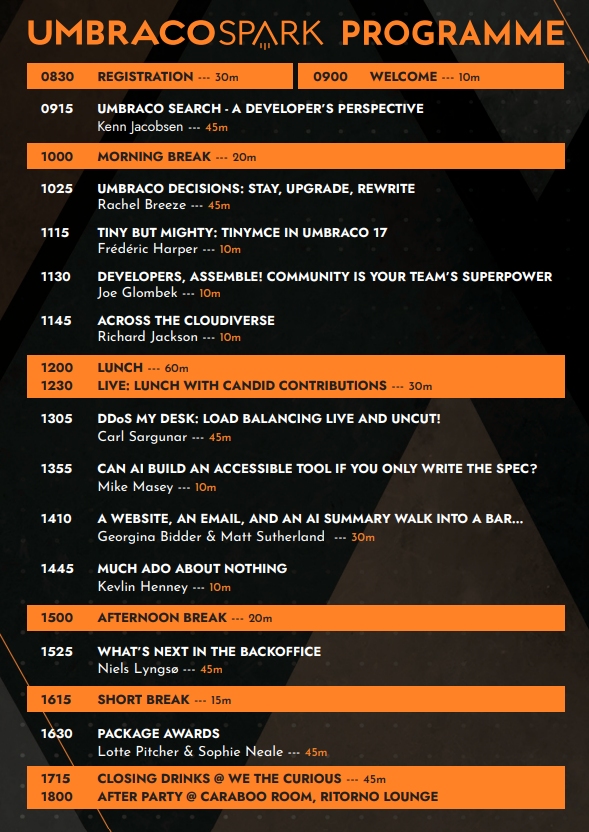 UMBRACOSPARK PROGRAMME

0830 REGISTRATION --- 30m

0900 WELCOME --- 10m

0915 UMBRACO SEARCH - A DEVELOPER'S PERSPECTIVE
Kenn Jacobsen --- 45m

1000 MORNING BREAK --- 20m

1025 UMBRACO DECISIONS: STAY, UPGRADE, REWRITE
Rachel Breeze --- 45m

1115 TINY BUT MIGHTY: TINYMCE IN UMBRACO 17
Frédéric Harper --- 10m

1130 DEVELOPERS, ASSEMBLE! COMMUNITY IS YOUR TEAM'S SUPERPOWER
Joe Glombek --- 10m

1145 ACROSS THE CLOUDIVERSE
Richard Jackson --- 10m

1200 LUNCH --- 60m
1230 LIVE: LUNCH WITH CANDID CONTRIBUTIONS --- 30m

1305 DDoS MY DESK: LOAD BALANCING LIVE AND UNCUT!
Carl Sargunar --- 45m

1355 CAN AI BUILD AN ACCESSIBLE TOOL IF YOU ONLY WRITE THE SPEC?
Mike Masey --- 10m

1410 A WEBSITE, AN EMAIL, AND AN AI SUMMARY WALK INTO A BAR...
Georgina Bidder & Matt Sutherland --- 30m

1445 MUCH ADO ABOUT NOTHING
Kevlin Henney --- 10m

1500 AFTERNOON BREAK --- 20m

1525 WHAT'S NEXT IN THE BACKOFFICE
Niels Lyngsø --- 45m

1615 SHORT BREAK --- 15m

1630 PACKAGE AWARDS
Lotte Pitcher & Sophie Neale --- 45m

1715 CLOSING DRINKS @ WE THE CURIOUS --- 45m
1800 AFTER PARTY @ CARABOO ROOM, RITORNO LOUNGE